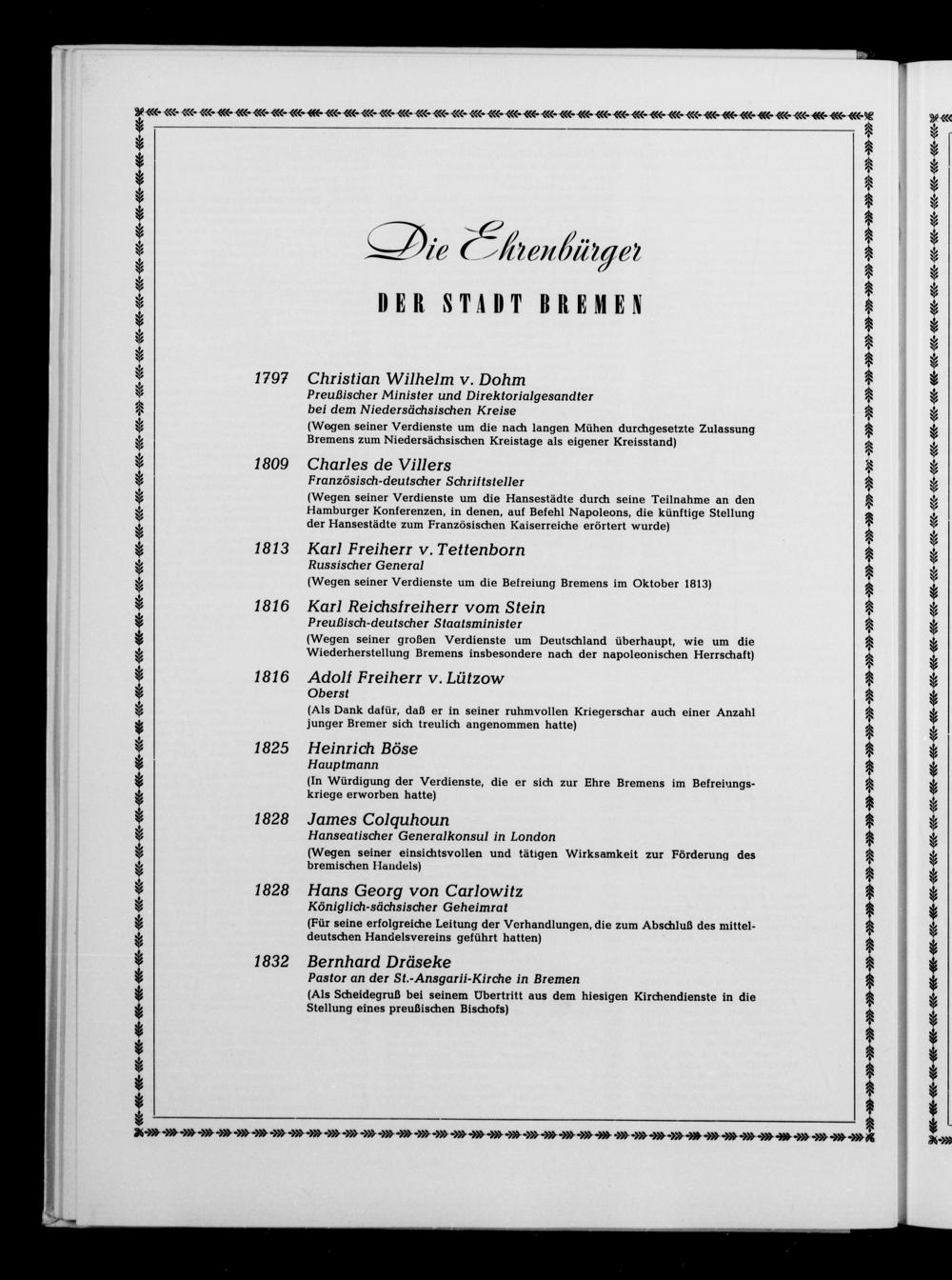 Die Ehrenbürger

DER STADT BREMEN

1797 Christian Wilhelm v. Dohm
Preußischer Minister und Direktorialgesandter bei dem Niedersächsischen Kreise
(Wegen seiner Verdienste um die nach langen Mühen durchgesetzte Zulassung Bremens zum Niedersächsischen Kreistage als eigener Kreisstand)

1809 Charles de Villers
Französisch-deutscher Schriftsteller
(Wegen seiner Verdienste um die Hansestädte durch seine Teilnahme an den Hamburger Konferenzen, in denen, auf Befehl Napoleons, die künftige Stellung der Hansestädte zum Französischen Kaiserreiche erörtert wurde)

1813 Karl Freiherr v. Tettenborn
Russischer General
(Wegen seiner Verdienste um die Befreiung Bremens im Oktober 1813)

1816 Karl Reichsfreiherr vom Stein
Preußisch-deutscher Staatsminister
(Wegen seiner großen Verdienste um Deutschland überhaupt, wie um die Wiederherstellung Bremens insbesondere nach der napoleonischen Herrschaft)

1816 Adolf Freiherr v. Lützow
Oberst
(Als Dank dafür, daß er in seiner ruhmvollen Kriegerschar auch einer Anzahl junger Bremer sich treulich angenommen hatte)

1825 Heinrich Böse
Hauptmann
(In Würdigung der Verdienste, die er sich zur Ehre Bremens im Befreiungskriege erworben hatte)

1828 James Colquhoun
Hanseatischer Generalkonsul in London
(Wegen seiner einsichtsvollen und tätigen Wirksamkeit zur Förderung des bremischen Handels)

1828 Hans Georg von Carlowitz
Königlich-sächsischer Geheimrat
(Für seine erfolgreiche Leitung der Verhandlungen, die zum Abschluß des mitteldeutschen Handelsvereins geführt hatten)

1832 Bernhard Dräseke
Pastor an der St.-Ansgarii-Kirche in Bremen
(Als Scheidegruß bei seinem Übertritt aus dem hiesigen Kirchendienste in die Stellung eines preußischen Bischofs)